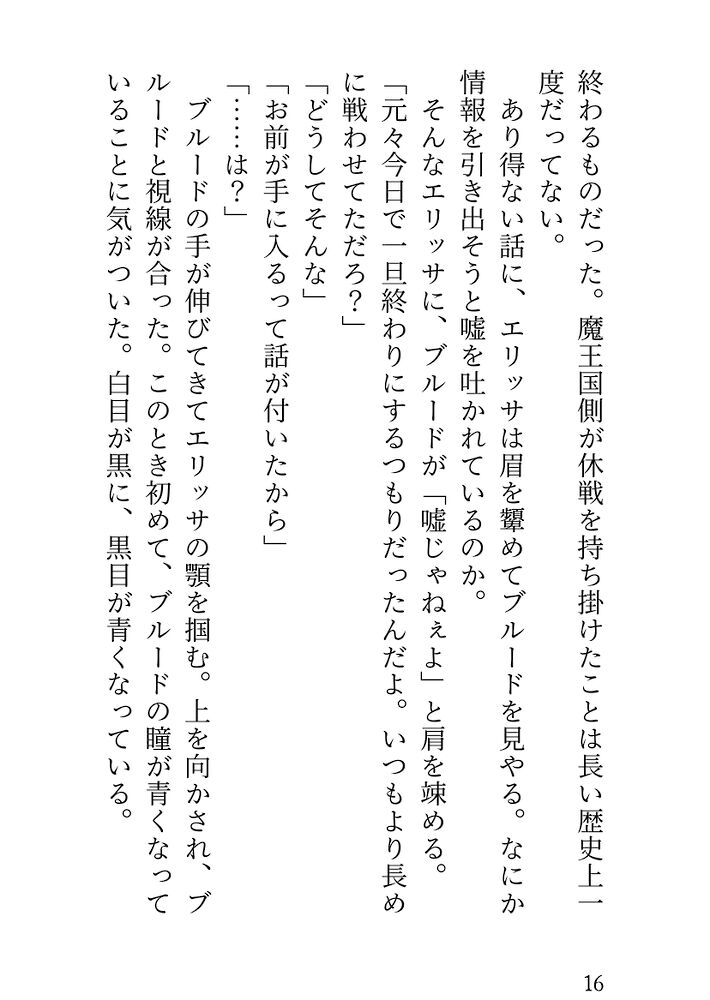 終わるものだった。魔王国側が休戦を持ち掛けたことは長い歴史上一度だってない。

あり得ない話に、エリッサは眉を顰めてブルードを見やる。なにか情報を引き出そうと嘘を吐かれているのか。

そんなエリッサに、ブルードが「嘘じゃねぇよ」と肩を竦める。

「元々今日で一旦終わりにするつもりだったんだよ。いつもより長めに戦わせてただろ？」

「どうしてそんな」

「お前が手に入るって話が付いたから」

「……は？」

ブルードの手が伸びてきてエリッサの顎を掴む。上を向かされ、ブルードと視線が合った。このとき初めて、ブルードの瞳が青くなっていることに気がついた。白目が黒に、黒目が青くなっている。

16